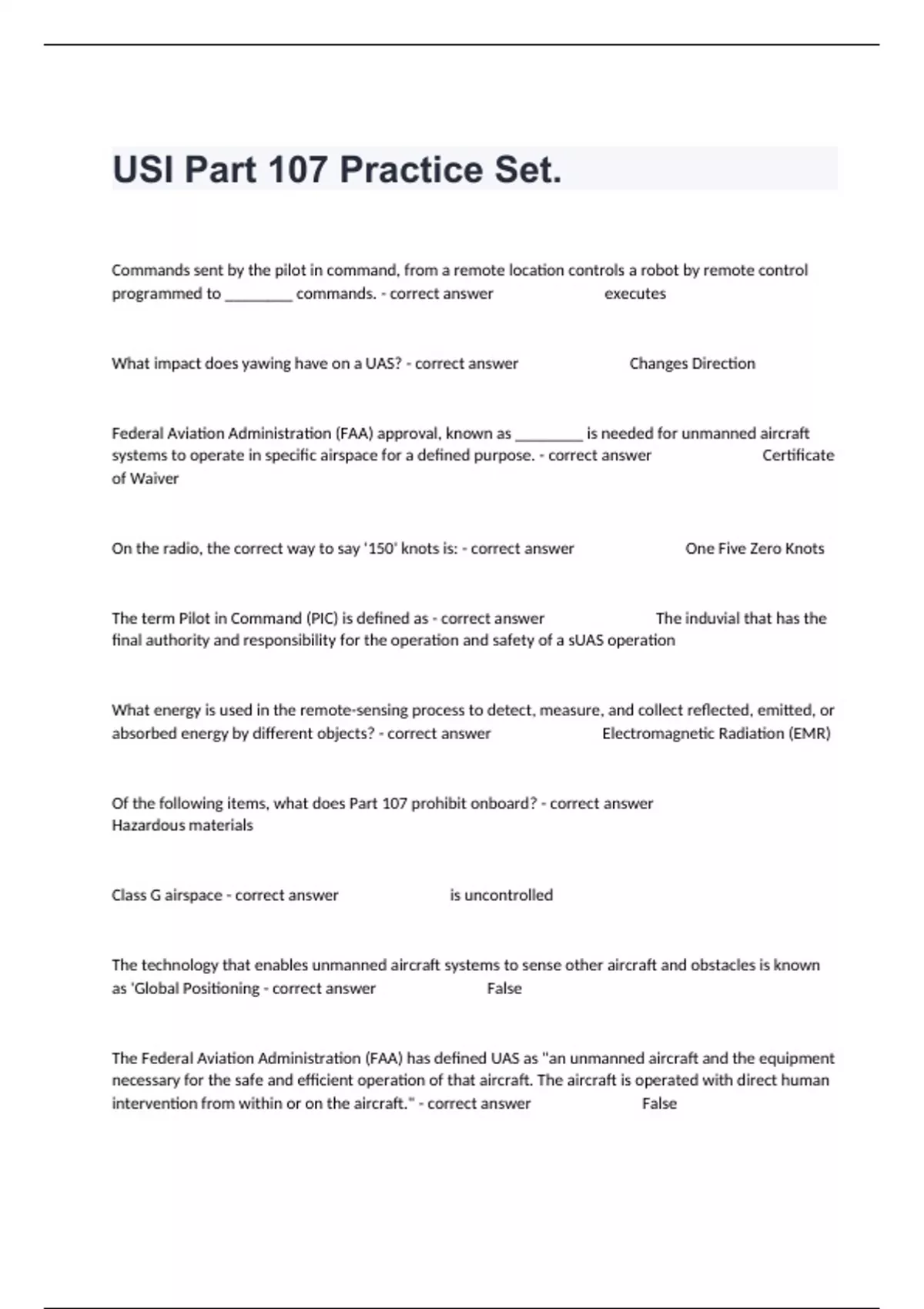 USI Part 107 Practice Set.

Commands sent by the pilot in command, from a remote location controls a robot by remote control programmed to ________ commands. - correct answer executes

What impact does yawing have on a UAS? - correct answer Changes Direction

Federal Aviation Administration (FAA) approval, known as ________ is needed for unmanned aircraft systems to operate in specific airspace for a defined purpose. - correct answer Certificate of Waiver

On the radio, the correct way to say '150' knots is: - correct answer One Five Zero Knots

The term Pilot in Command (PIC) is defined as - correct answer The induvial that has the final authority and responsibility for the operation and safety of a sUAS operation

What energy is used in the remote-sensing process to detect, measure, and collect reflected, emitted, or absorbed energy by different objects? - correct answer Electromagnetic Radiation (EMR)

Of the following items, what does Part 107 prohibit onboard? - correct answer Hazardous materials

Class G airspace - correct answer is uncontrolled

The technology that enables unmanned aircraft systems to sense other aircraft and obstacles is known as 'Global Positioning - correct answer False

The Federal Aviation Administration (FAA) has defined UAS as "an unmanned aircraft and the equipment necessary for the safe and efficient operation of that aircraft. The aircraft is operated with direct human intervention from within or on the aircraft." - correct answer False